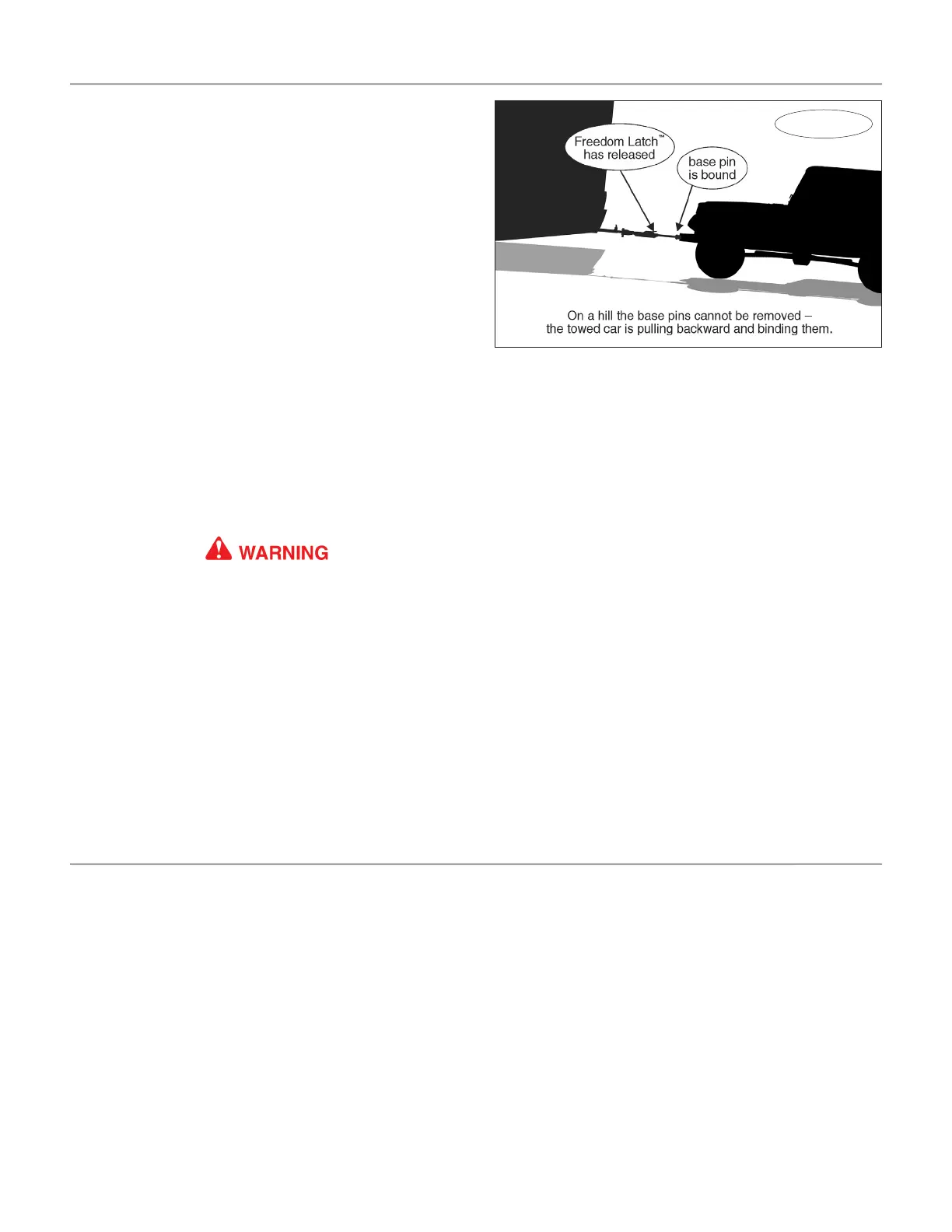 Freedom Latch™ has released

base pin is bound

On a hill the base pins cannot be removed – the towed car is pulling backward and binding them.

WARNING